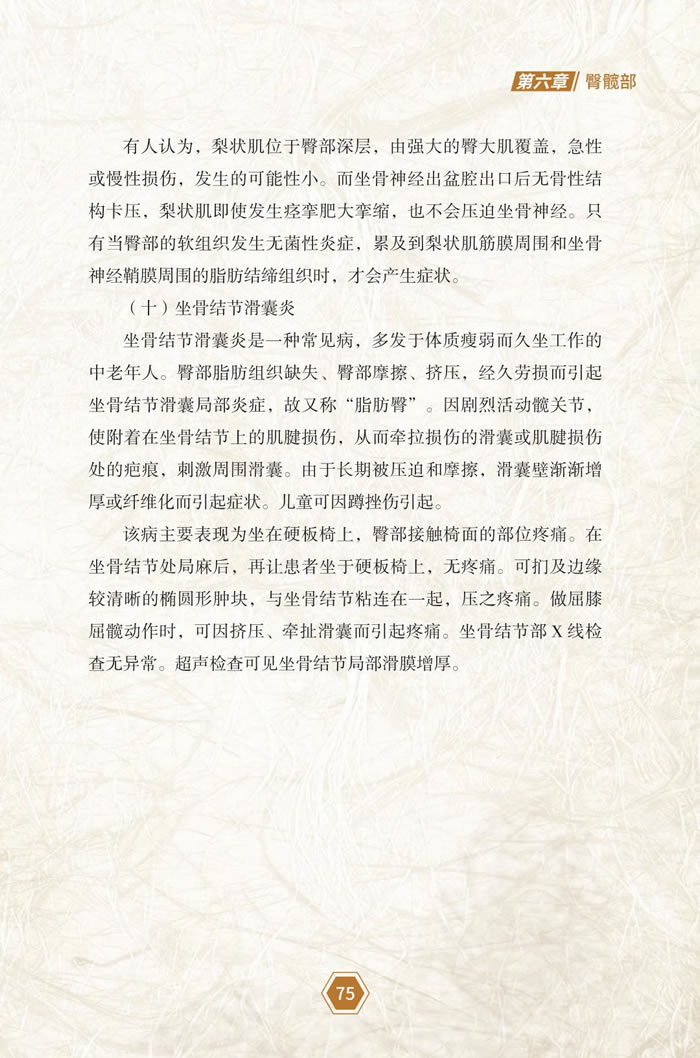 第六章 臀髋部

有人认为，梨状肌位于臀部深层，由强大的臀大肌覆盖，急性或慢性损伤，发生的可能性小。而坐骨神经出盆腔出口后无骨性结构卡压，梨状肌即使发生痉挛肥大挛缩，也不会压迫坐骨神经。只有当臀部的软组织发生无菌性炎症，累及到梨状肌筋膜周围和坐骨神经鞘膜周围的脂肪结缔组织时，才会产生症状。

（十）坐骨结节滑囊炎

坐骨结节滑囊炎是一种常见病，多发于体质瘦弱而久坐工作的中老年人。臀部脂肪组织缺失、臀部摩擦、挤压，经久劳损而引起坐骨结节滑囊局部炎症，故又称“脂肪臀”。因剧烈活动髋关节，使附着在坐骨结节上的肌腱损伤，从而牵拉损伤的滑囊或肌腱损伤处的疤痕，刺激周围滑囊。由于长期被压迫和摩擦，滑囊壁渐渐增厚或纤维化而引起症状。儿童可因蹲挫伤引起。

该病主要表现为坐在硬板椅上，臀部接触椅面的部位疼痛。在坐骨结节处局麻后，再让患者坐于硬板椅上，无疼痛。可扪及边缘较清晰的椭圆形肿块，与坐骨结节粘连在一起，压之疼痛。做屈膝屈髋动作时，可因挤压、牵扯滑囊而引起疼痛。坐骨结节部 X 线检查无异常。超声检查可见坐骨结节局部滑膜增厚。

75